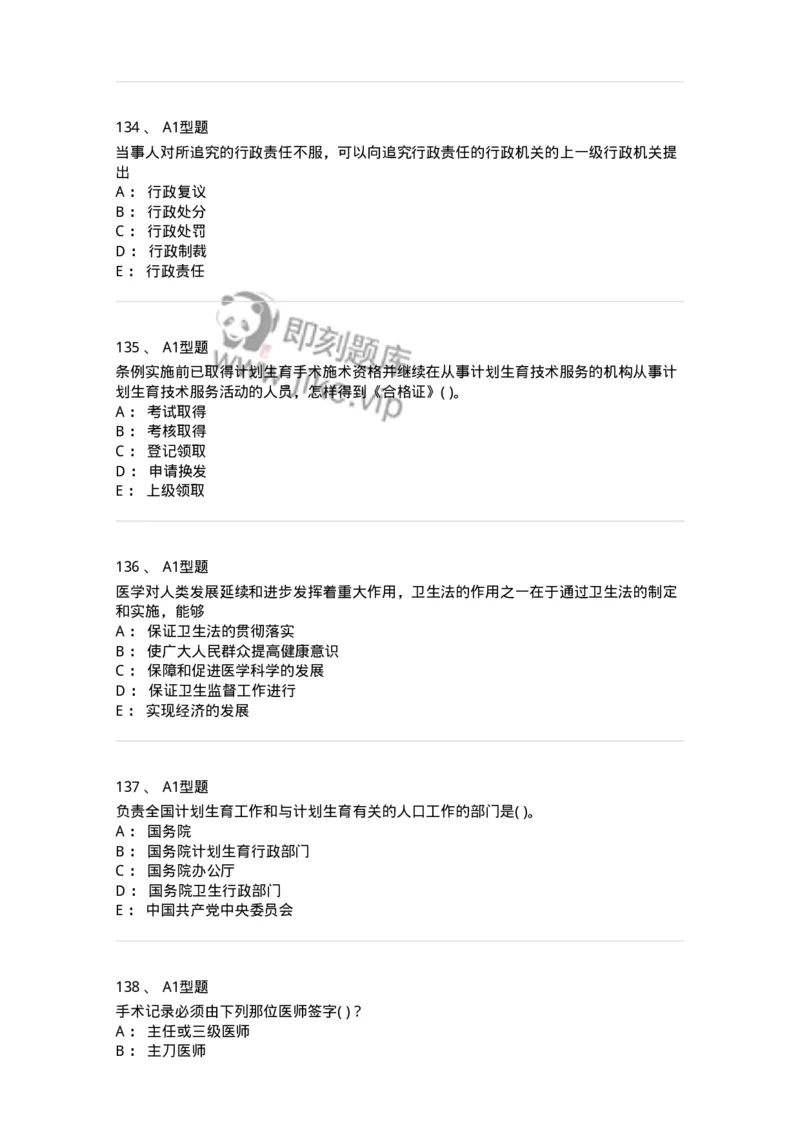 134 、 A1型题
当事人对所追究的行政责任不服，可以向追究行政责任的行政机关的上一级行政机关提出
A： 行政复议
B： 行政处分
C： 行政处罚
D： 行政制裁
E： 行政责任

即刻题库
www.jike.vip

135 、 A1型题
条例实施前已取得计划生育手术施术资格并继续在从事计划生育技术服务的机构从事计划生育技术服务活动的人员，怎样得到《合格证》( )。
A： 考试取得
B： 考核取得
C： 登记领取
D： 申请换发
E： 上级领取

136 、 A1型题
医学对人类发展延续和进步发挥着重大作用，卫生法的作用之一在于通过卫生法的制定和实施，能够
A： 保证卫生法的贯彻落实
B： 使广大人民群众提高健康意识
C： 保障和促进医学科学的发展
D： 保证卫生监督工作进行
E： 实现经济的发展

137 、 A1型题
负责全国计划生育工作和与计划生育有关的人口工作的部门是( )。
A： 国务院
B： 国务院计划生育行政部门
C： 国务院办公厅
D： 国务院卫生行政部门
E： 中国共产党中央委员会

138 、 A1型题
手术记录必须由下列那位医师签字( )？
A： 主任或三级医师
B： 主刀医师